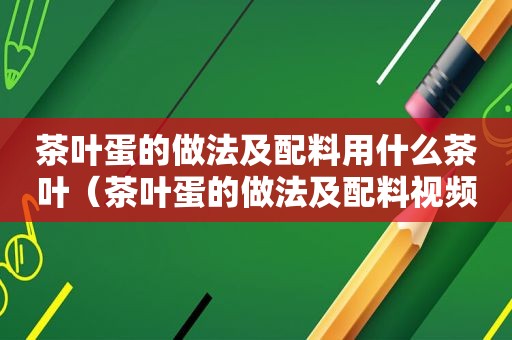 茶叶蛋的做法及配料用什么茶叶（茶叶蛋的做法及配料视频